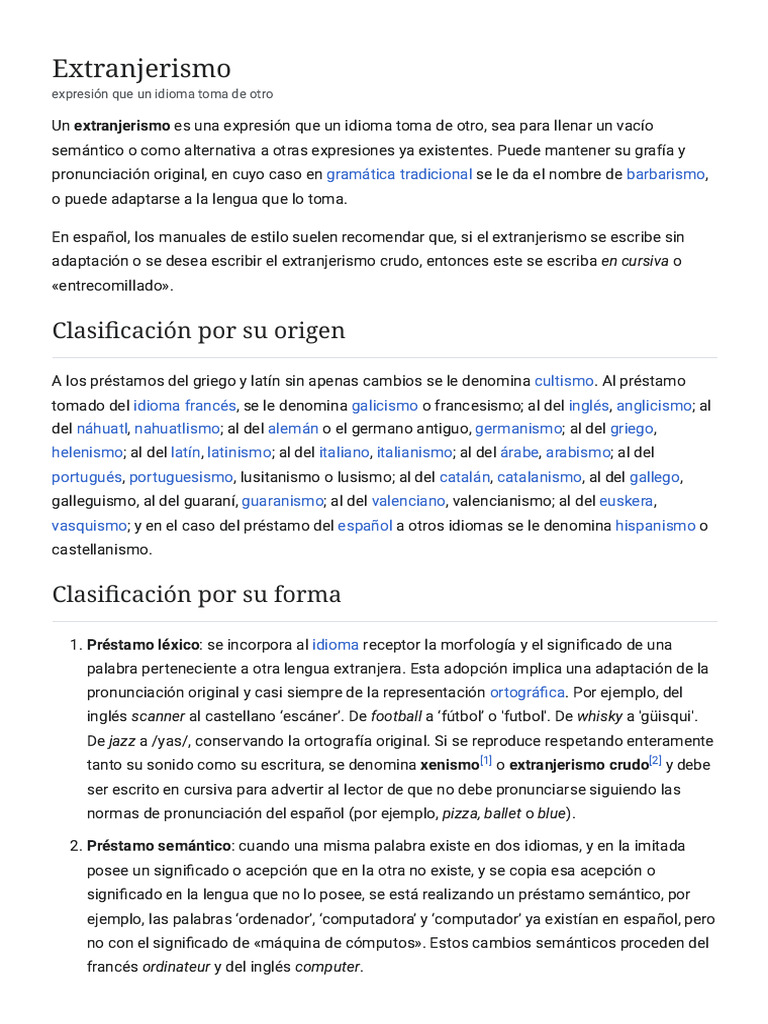 Extranjerismo
expresión que un idioma toma de otro

Un extranjerismo es una expresión que un idioma toma de otro, sea para llenar un vacío semántico o como alternativa a otras expresiones ya existentes. Puede mantener su grafía y pronunciación original, en cuyo caso en gramática tradicional se le da el nombre de barbarismo, o puede adaptarse a la lengua que lo toma.

En español, los manuales de estilo suelen recomendar que, si el extranjerismo se escribe sin adaptación o se desea escribir el extranjerismo crudo, entonces este se escriba en cursiva o «entrecomillado».

Clasificación por su origen

A los préstamos del griego y latín sin apenas cambios se le denomina cultismo. Al préstamo tomado del idioma francés, se le denomina galicismo o francesismo; al del inglés, anglicismo; al del náhuatl, nahuatlismo; al del alemán o el germano antiguo, germanismo; al del griego, helenismo; al del latín, latinismo; al del italiano, italianismo; al del árabe, arabismo; al del portugués, portuguesismo, lusitanismo o lusismo; al del catalán, catalanismo, al del gallego, galleguismo, al del guaraní, guaranismo; al del valenciano, valencianismo; al del euskera, vasquismo; y en el caso del préstamo del español a otros idiomas se le denomina hispanismo o castellanismo.

Clasificación por su forma

1. Préstamo léxico: se incorpora al idioma receptor la morfología y el significado de una palabra perteneciente a otra lengua extranjera. Esta adopción implica una adaptación de la pronunciación original y casi siempre de la representación ortográfica. Por ejemplo, del inglés scanner al castellano 'escáner'. De football a 'fútbol' o 'futbol'. De whisky a 'güisqui'. De jazz a /yas/, conservando la ortografía original. Si se reproduce respetando enteramente tanto su sonido como su escritura, se denomina xenismo[1] o extranjerismo crudo[2] y debe ser escrito en cursiva para advertir al lector de que no debe pronunciarse siguiendo las normas de pronunciación del español (por ejemplo, pizza, ballet o blue).

2. Préstamo semántico: cuando una misma palabra existe en dos idiomas, y en la imitada posee un significado o acepción que en la otra no existe, y se copia esa acepción o significado en la lengua que no lo posee, se está realizando un préstamo semántico, por ejemplo, las palabras 'ordenador', 'computadora' y 'computador' ya existían en español, pero no con el significado de «máquina de cómputos». Estos cambios semánticos proceden del francés ordinateur y del inglés computer.